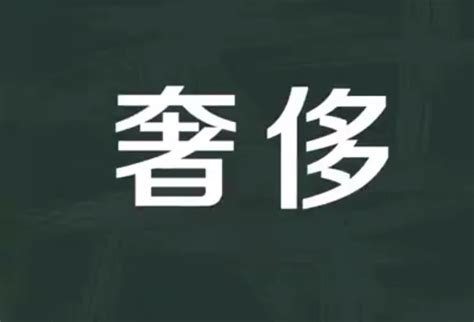 奢侈